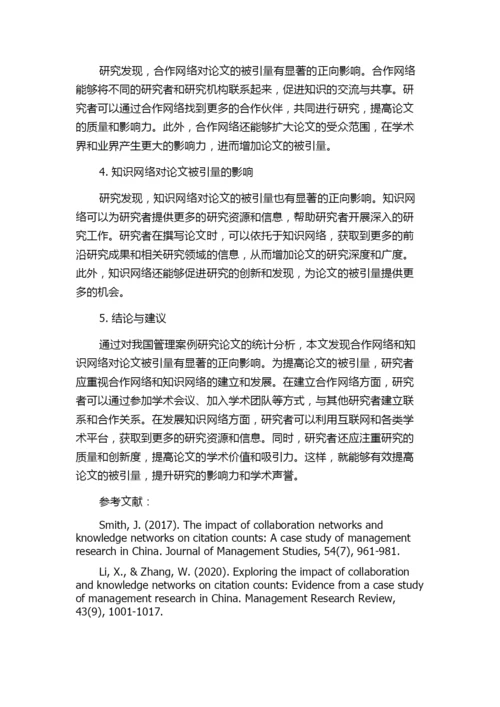 研究发现，合作网络对论文的被引量有显著的正向影响。合作网络能够将不同的研究者和研究机构联系起来，促进知识的交流与共享。研究者可以通过合作网络找到更多的合作伙伴，共同进行研究，提高论文的质量和影响力。此外，合作网络还能够扩大论文的受众范围，在学术界和业界产生更大的影响力，进而增加论文的被引量。

4. 知识网络对论文被引量的影响

研究发现，知识网络对论文的被引量也有显著的正向影响。知识网络可以为研究者提供更多的研究资源和信息，帮助研究者开展深入的研究工作。研究者在撰写论文时，可以依托于知识网络，获取到更多的前沿研究成果和相关研究领域的信息，从而增加论文的研究深度和广度。此外，知识网络还能够促进研究的创新和发现，为论文的被引量提供更多的机会。

5. 结论与建议

通过对我国管理案例研究论文的统计分析，本文发现合作网络和知识网络对论文被引量有显著的正向影响。为提高论文的被引量，研究者应重视合作网络和知识网络的建立和发展。在建立合作网络方面，研究者可以通过参加学术会议、加入学术团队等方式，与其他研究者建立联系和合作关系。在发展知识网络方面，研究者可以利用互联网和各类学术平台，获取到更多的研究资源和信息。同时，研究者还应注重研究的质量和创新度，提高论文的学术价值和吸引力。这样，就能够有效提高论文的被引量，提升研究的影响力和学术声誉。

参考文献：

Smith, J. (2017). The impact of collaboration networks and knowledge networks on citation counts: A case study of management research in China. Journal of Management Studies, 54(7), 961-981.

Li, X., & Zhang, W. (2020). Exploring the impact of collaboration and knowledge networks on citation counts: Evidence from a case study of management research in China. Management Research Review, 43(9), 1001-1017.